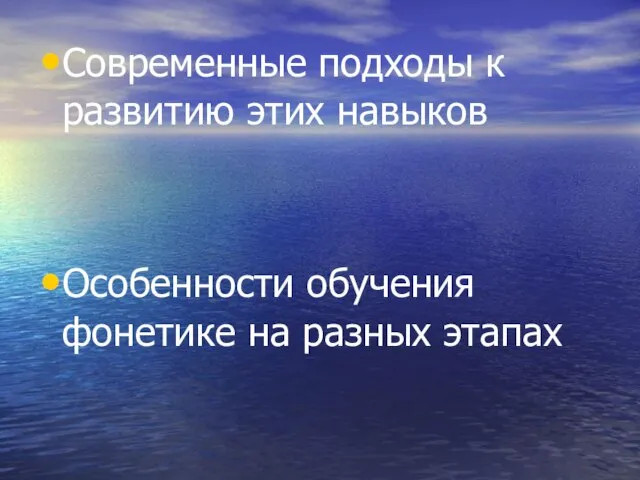 • Современные подходы к развитию этих навыков

• Особенности обучения фонетике на разных этапах